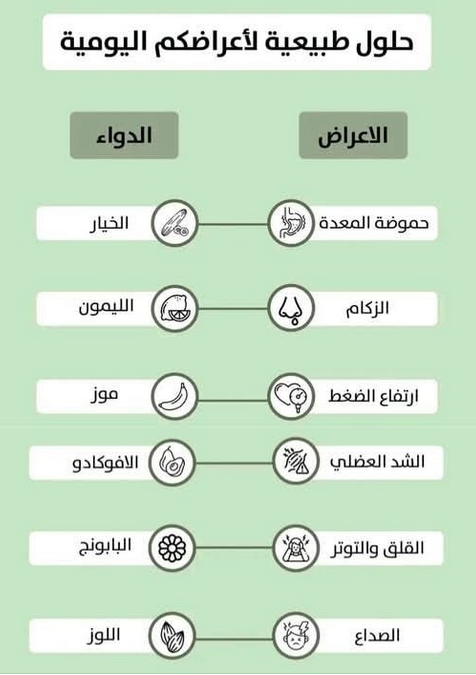 حلول طبيعية لأعراضكم اليومية

| الاعراض | الدواء |
|---|---|
| حموضة المعدة | الخيار |
| الزكام | الليمون |
| ارتفاع الضغط | موز |
| الشد العضلي | الافوكادو |
| القلق والتوتر | البابونج |
| الصداع | اللوز |